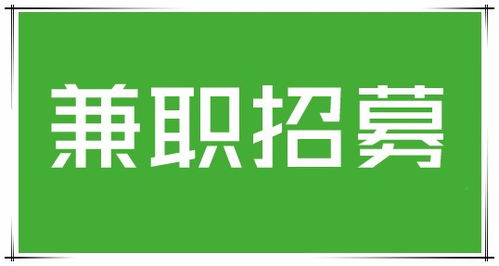 兼职招募